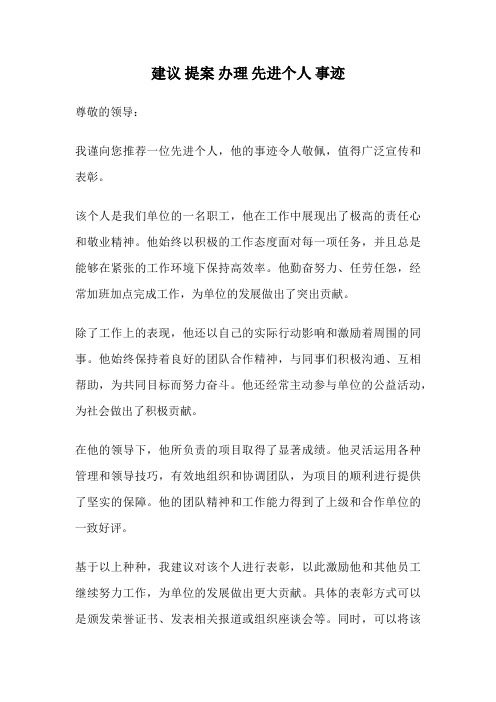 建议 提案 办理 先进个人 事迹

尊敬的领导：

我谨向您推荐一位先进个人，他的事迹令人敬佩，值得广泛宣传和表彰。

该个人是我们单位的一名职工，他在工作中展现出了极高的责任心和敬业精神。他始终以积极的工作态度面对每一项任务，并且总是能够在紧张的工作环境下保持高效率。他勤奋努力、任劳任怨，经常加班加点完成工作，为单位的发展做出了突出贡献。

除了工作上的表现，他还以自己的实际行动影响和激励着周围的同事。他始终保持着良好的团队合作精神，与同事们积极沟通、互相帮助，为共同目标而努力奋斗。他还经常主动参与单位的公益活动，为社会做出了积极贡献。

在他的领导下，他所负责的项目取得了显著成绩。他灵活运用各种管理和领导技巧，有效地组织和协调团队，为项目的顺利进行提供了坚实的保障。他的团队精神和工作能力得到了上级和合作单位的一致好评。

基于以上种种，我建议对该个人进行表彰，以此激励他和其他员工继续努力工作，为单位的发展做出更大贡献。具体的表彰方式可以是颁发荣誉证书、发表相关报道或组织座谈会等。同时，可以将该